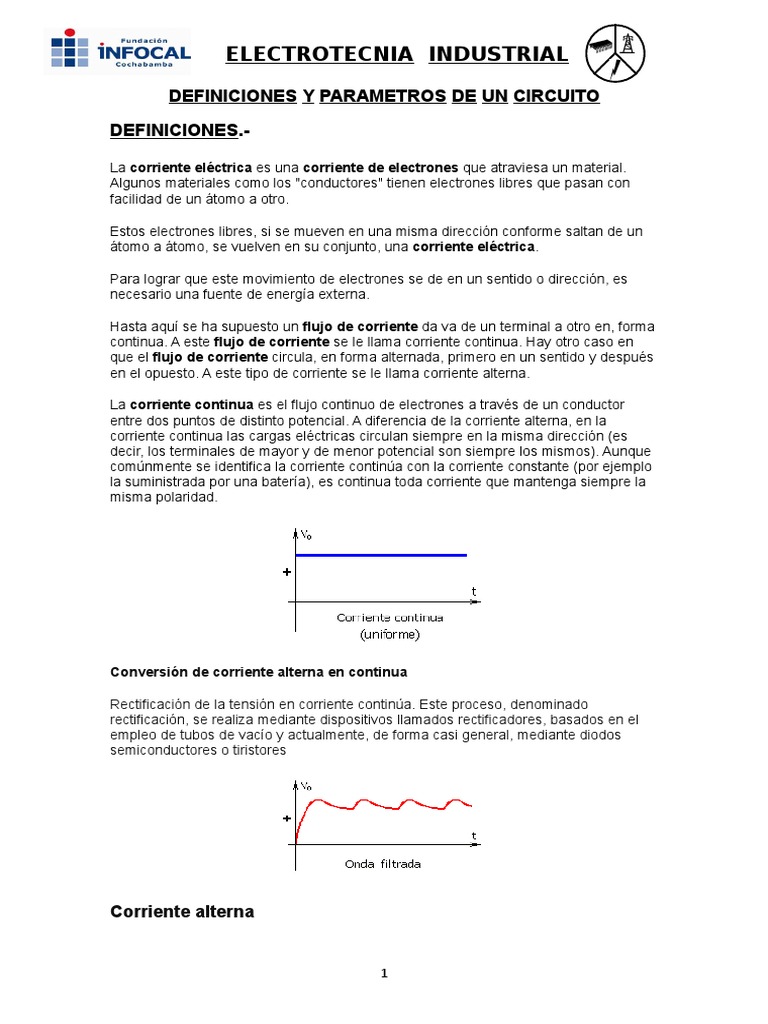 Fundación INFOCAL Cochabamba

ELECTROTECNIA INDUSTRIAL

DEFINICIONES Y PARAMETROS DE UN CIRCUITO

DEFINICIONES.-

La corriente eléctrica es una corriente de electrones que atraviesa un material. Algunos materiales como los "conductores" tienen electrones libres que pasan con facilidad de un átomo a otro.

Estos electrones libres, si se mueven en una misma dirección conforme saltan de un átomo a átomo, se vuelven en su conjunto, una corriente eléctrica.

Para lograr que este movimiento de electrones se de en un sentido o dirección, es necesario una fuente de energía externa.

Hasta aquí se ha supuesto un flujo de corriente da va de un terminal a otro en, forma continua. A este flujo de corriente se le llama corriente continua. Hay otro caso en que el flujo de corriente circula, en forma alternada, primero en un sentido y después en el opuesto. A este tipo de corriente se le llama corriente alterna.

La corriente continua es el flujo continuo de electrones a través de un conductor entre dos puntos de distinto potencial. A diferencia de la corriente alterna, en la corriente continua las cargas eléctricas circulan siempre en la misma dirección (es decir, los terminales de mayor y de menor potencial son siempre los mismos). Aunque comúnmente se identifica la corriente continúa con la corriente constante (por ejemplo la suministrada por una batería), es continua toda corriente que mantenga siempre la misma polaridad.

$V_o$
+
t
Corriente continua (uniforme)

Conversión de corriente alterna en continua

Rectificación de la tensión en corriente continúa. Este proceso, denominado rectificación, se realiza mediante dispositivos llamados rectificadores, basados en el empleo de tubos de vacío y actualmente, de forma casi general, mediante diodos semiconductores o tiristores

$V_o$
+
t
Onda filtrada

Corriente alterna

1